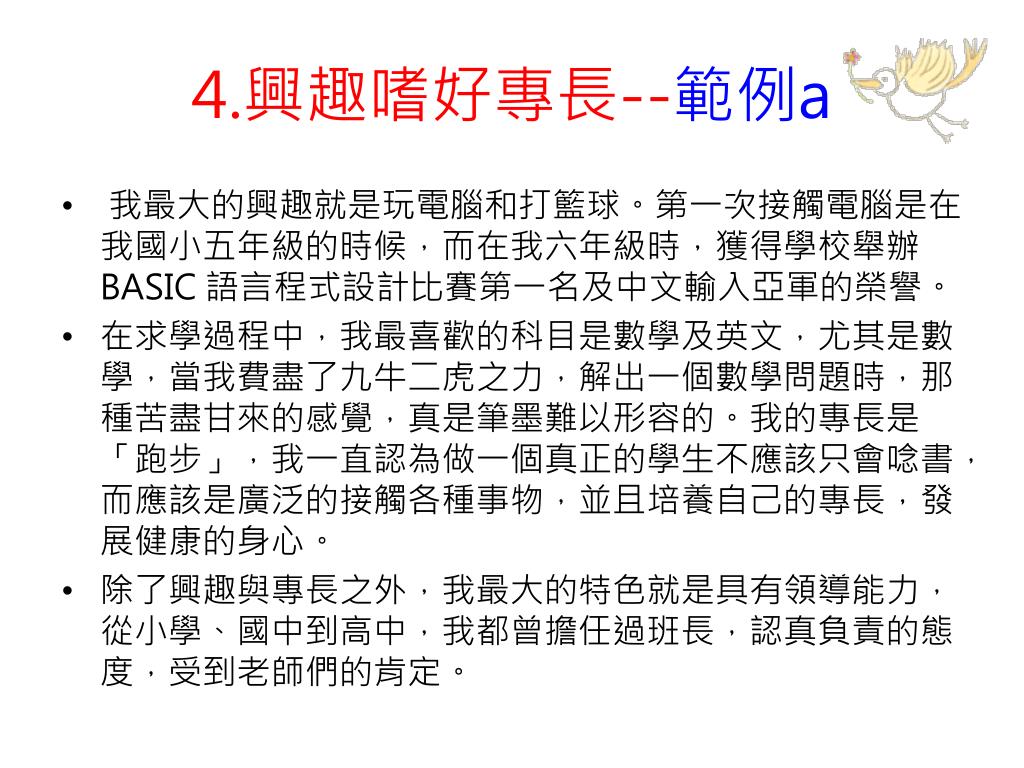 4.興趣嗜好專長--範例a

• 我最大的興趣就是玩電腦和打籃球。第一次接觸電腦是在我國小五年級的時候，而在我六年級時，獲得學校舉辦BASIC 語言程式設計比賽第一名及中文輸入亞軍的榮譽。

• 在求學過程中，我最喜歡的科目是數學及英文，尤其是數學，當我費盡了九牛二虎之力，解出一個數學問題時，那種苦盡甘來的感覺，真是筆墨難以形容的。我的專長是「跑步」，我一直認為做一個真正的學生不應該只會唸書，而應該是廣泛的接觸各種事物，並且培養自己的專長，發展健康的身心。

• 除了興趣與專長之外，我最大的特色就是具有領導能力，從小學、國中到高中，我都曾擔任過班長，認真負責的態度，受到老師們的肯定。